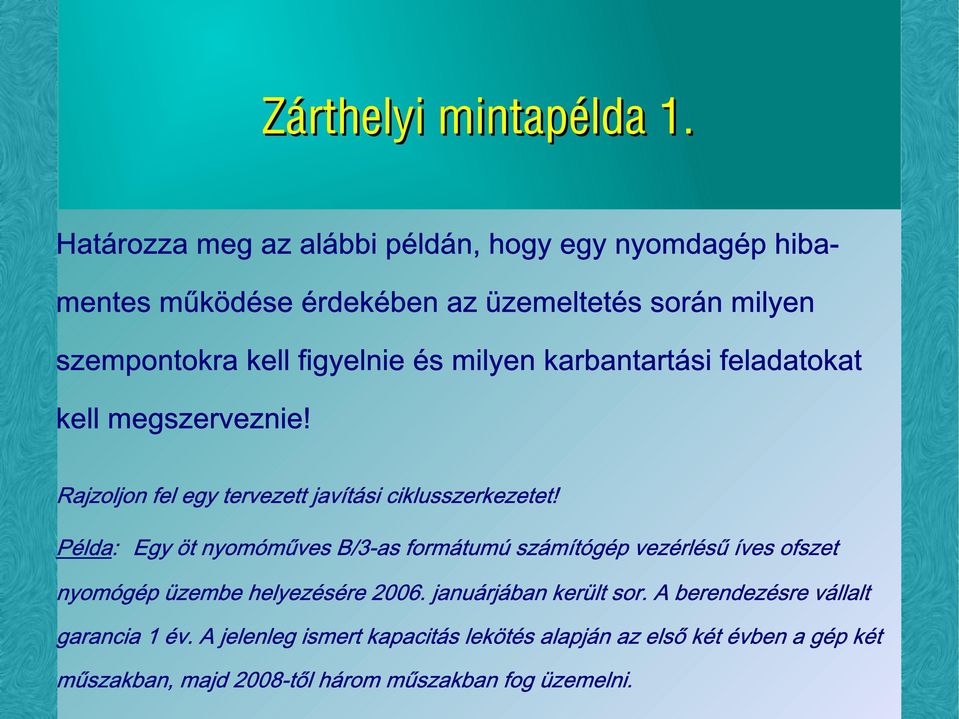 Zárthelyi mintapélda 1.

Határozza meg az alábbi példán, hogy egy nyomdagép hibamentes működése érdekében az üzemeltetés során milyen szempontokra kell figyelnie és milyen karbantartási feladatokat kell megszerveznie!

Rajzoljon fel egy tervezett javítási ciklusszerkezetet!

Példa: Egy öt nyomóműves B/3-as formátumú számítógép vezérlésű íves ofszet nyomógép üzembe helyezésére 2006. januárjában került sor. A berendezésre vállalt garancia 1 év. A jelenleg ismert kapacitás lekötés alapján az első két évben a gép két műszakban, majd 2008-től három műszakban fog üzemelni.